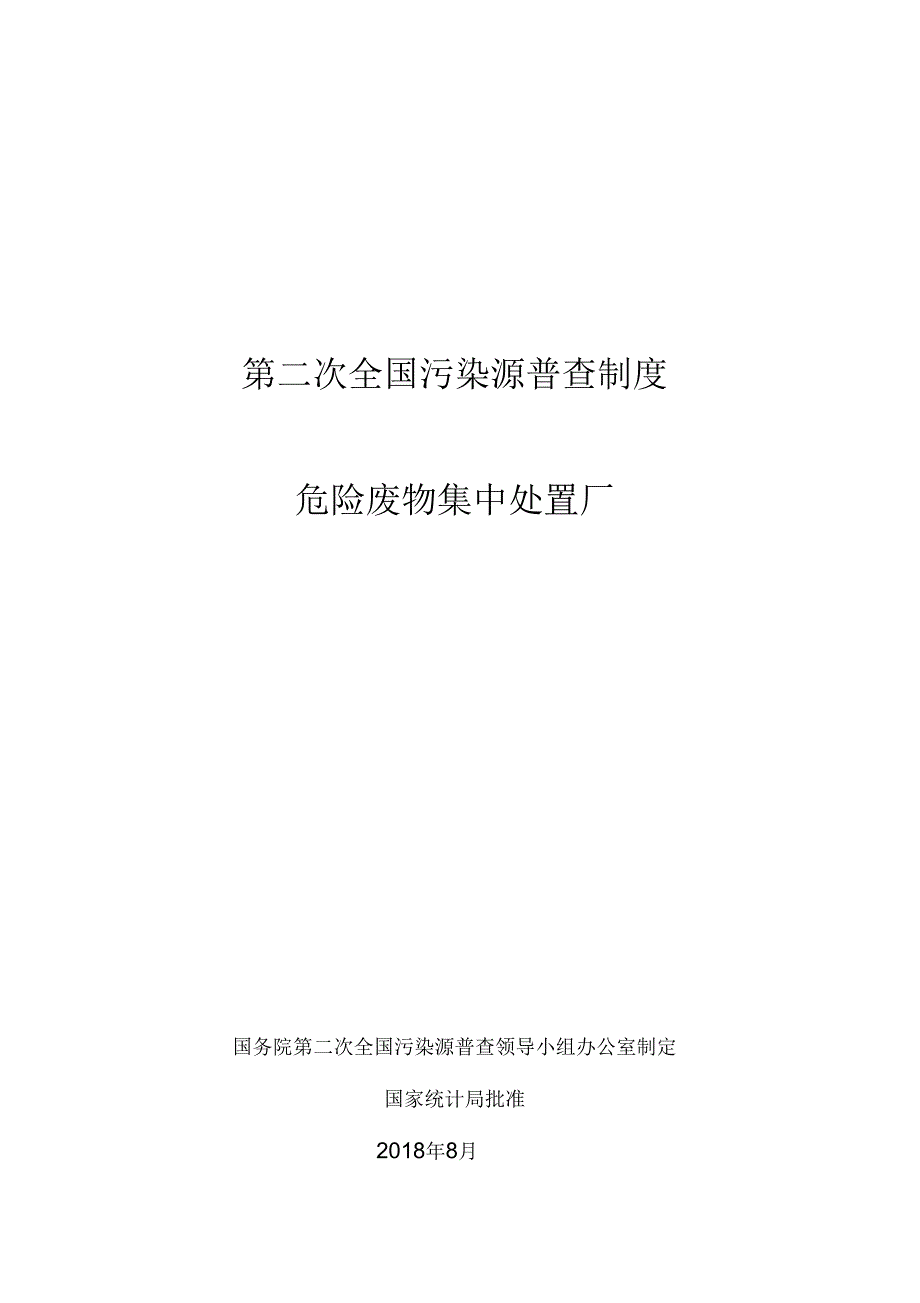 第二次全国污染源普查制度

危险废物集中处置厂

国务院第二次全国污染源普查领导小组办公室制定

国家统计局批准

2018年8月